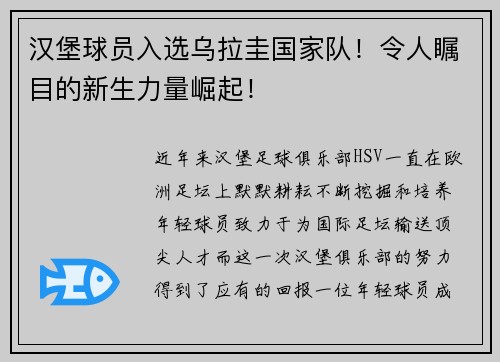 汉堡球员入选乌拉圭国家队！令人瞩目的新生力量崛起！

近年来汉堡足球俱乐部HSV一直在欧洲足坛上默默耕耘不断挖掘和培养年轻球员致力于为国际足坛输送顶尖人才而这一次汉堡俱乐部的努力得到了应有的回报一位年轻球员成